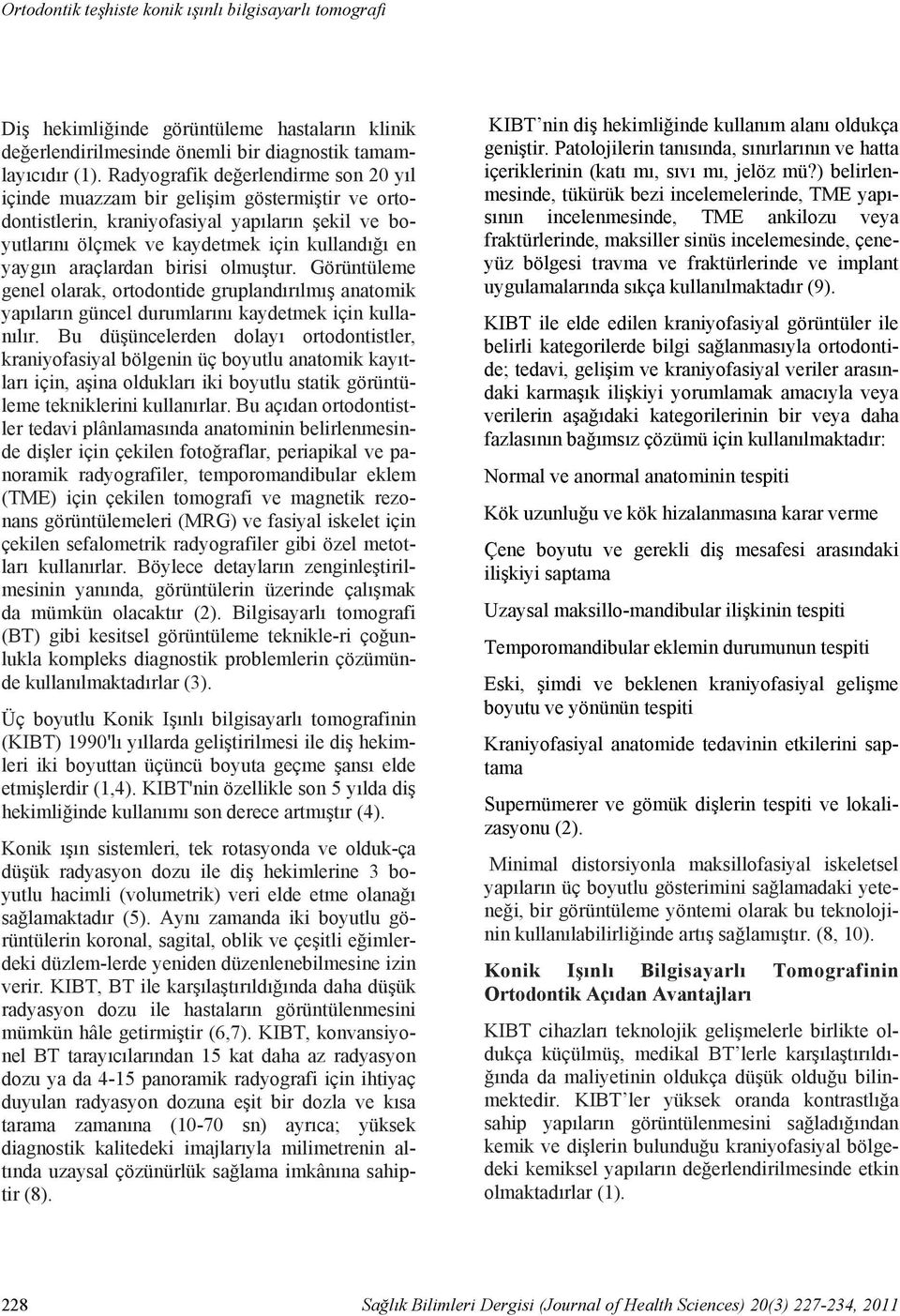 Ortodontik teşhiste konik ışınlı bilgisayarlı tomografi

Diş hekimliğinde görüntüleme hastaların klinik değerlendirilmesinde önemli bir diagnostik tamamlayıcıdır (1). Radyografik değerlendirme son 20 yıl içinde muazzam bir gelişim göstermiştir ve ortodontistlerin, kraniyofasiyal yapıların şekil ve boyutlarını ölçmek ve kaydetmek için kullandığı en yaygın araçlardan birisi olmuştur. Görüntüleme genel olarak, ortodontide gruplandırılmış anatomik yapıların güncel durumlarını kaydetmek için kullanılır. Bu düşüncelerden dolayı ortodontistler, kraniyofasiyal bölgenin üç boyutlu anatomik kayıtları için, aşina oldukları iki boyutlu statik görüntüleme tekniklerini kullanırlar. Bu açıdan ortodontistler tedavi plânlamasında anatominin belirlenmesinde dişler için çekilen fotoğraflar, periapikal ve panoramik radyografiler, temporomandibular eklem (TME) için çekilen tomografi ve magnetik rezonans görüntülemeleri (MRG) ve fasiyal iskelet için çekilen sefalometrik radyografiler gibi özel metotları kullanırlar. Böylece detayların zenginleştirilmesinin yanında, görüntülerin üzerinde çalışmak da mümkün olacaktır (2). Bilgisayarlı tomografi (BT) gibi kesitsel görüntüleme teknikle-ri çoğunlukla kompleks diagnostik problemlerin çözümünde kullanılmaktadırlar (3).

Üç boyutlu Konik Işınlı bilgisayarlı tomografinin (KIBT) 1990'lı yıllarda geliştirilmesi ile diş hekimleri iki boyuttan üçüncü boyuta geçme şansı elde etmişlerdir (1,4). KIBT'nin özellikle son 5 yılda diş hekimliğinde kullanımı son derece artmıştır (4).

Konik ışın sistemleri, tek rotasyonda ve olduk-ça düşük radyasyon dozu ile diş hekimlerine 3 boyutlu hacimli (volumetrik) veri elde etme olanağı sağlamaktadır (5). Aynı zamanda iki boyutlu görüntülerin koronal, sagital, oblik ve çeşitli eğimlerdeki düzlem-lerde yeniden düzenlenebilmesine izin verir. KIBT, BT ile karşılaştırıldığında daha düşük radyasyon dozu ile hastaların görüntülenmesini mümkün hâle getirmiştir (6,7). KIBT, konvansiyonel BT tarayıcılarından 15 kat daha az radyasyon dozu ya da 4-15 panoramik radyografi için ihtiyaç duyulan radyasyon dozuna eşit bir dozla ve kısa tarama zamanına (10-70 sn) ayrıca; yüksek diagnostik kalitedeki imajlarıyla milimetrenin altında uzaysal çözünürlük sağlama imkânına sahiptir (8).

KIBT’nin diş hekimliğinde kullanım alanı oldukça geniştir. Patolojilerin tanısında, sınırlarının ve hatta içeriklerinin (katı mı, sıvı mı, jelöz mü?) belirlenmesinde, tükürük bezi incelemelerinde, TME yapısının incelenmesinde, TME ankilozu veya fraktürlerinde, maksiller sinüs incelemesinde, çeneyüz bölgesi travma ve fraktürlerinde ve implant uygulamalarında sıkça kullanılmaktadır (9).

KIBT ile elde edilen kraniyofasiyal görüntüler ile belirli kategorilerde bilgi sağlanmasıyla ortodontide; tedavi, gelişim ve kraniyofasiyal veriler arasındaki karmaşık ilişkiyi yorumlamak amacıyla veya verilerin aşağıdaki kategorilerinin bir veya daha fazlasının bağımsız çözümü için kullanılmaktadır:

Normal ve anormal anatominin tespiti

Kök uzunluğu ve kök hizalanmasına karar verme

Çene boyutu ve gerekli diş mesafesi arasındaki ilişkiyi saptama

Uzaysal maksillo-mandibular ilişkinin tespiti

Temporomandibular eklemin durumunun tespiti

Eski, şimdi ve beklenen kraniyofasiyal gelişme boyutu ve yönünün tespiti

Kraniyofasiyal anatomide tedavinin etkilerini saptama

Supernümerer ve gömük dişlerin tespiti ve lokalizasyonu (2).

Minimal distorsiyonla maksillofasiyal iskeletsel yapıların üç boyutlu gösterimini sağlamadaki yeteneği, bir görüntüleme yöntemi olarak bu teknolojinin kullanılabilirliğinde artış sağlamıştır. (8, 10).

Konik Işınlı Bilgisayarlı Tomografinin Ortodontik Açıdan Avantajları

KIBT cihazları teknolojik gelişmelerle birlikte oldukça küçülmüş, medikal BT’lerle karşılaştırıldığında da maliyetinin oldukça düşük olduğu bilinmektedir. KIBT’ler yüksek oranda kontrastlığa sahip yapıların görüntülenmesini sağladığından kemik ve dişlerin bulunduğu kraniyofasiyal bölgedeki kemiksel yapıların değerlendirilmesinde etkin olmaktadırlar (1).

228 Sağlık Bilimleri Dergisi (Journal of Health Sciences) 20(3) 227-234, 2011